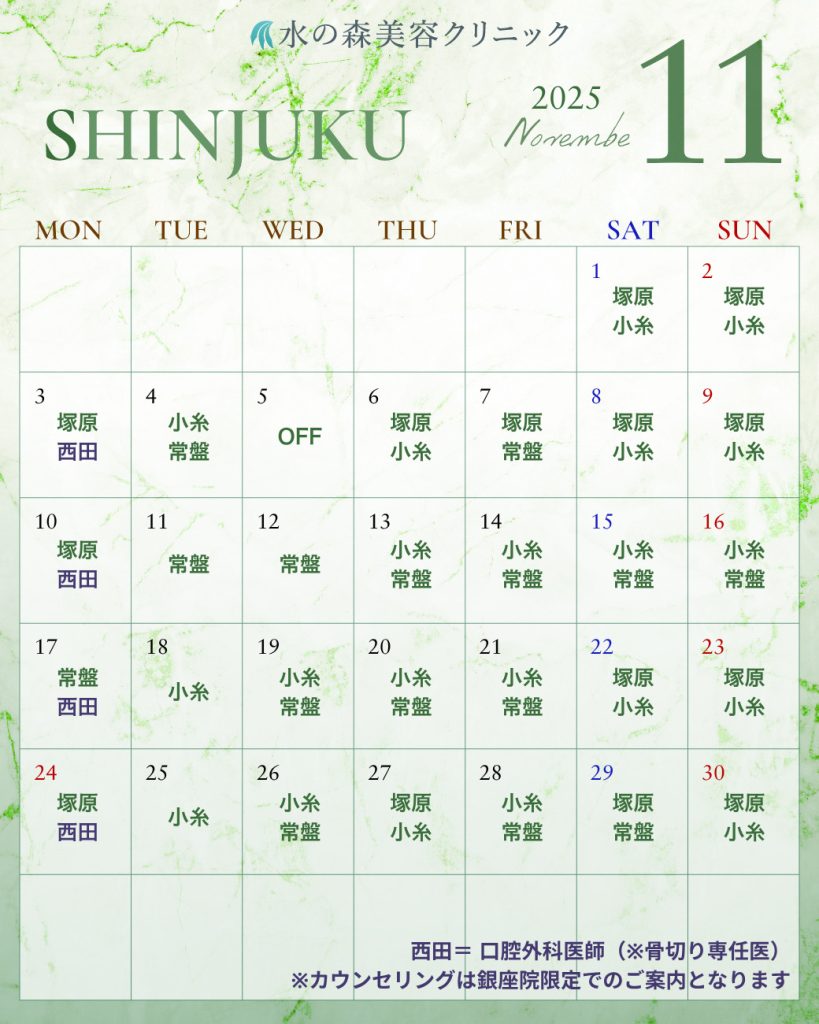 水の森美容クリニック

SHINJUKU

2025
Novembe

11

| MON | TUE | WED | THU | FRI | SAT | SUN |
|---|---|---|---|---|---|---|
| | | | | | 1 塚原 小糸 | 2 塚原 小糸 |
| 3 塚原 西田 | 4 小糸 常盤 | 5 OFF | 6 塚原 小糸 | 7 塚原 常盤 | 8 塚原 小糸 | 9 塚原 小糸 |
| 10 塚原 西田 | 11 常盤 | 12 常盤 | 13 小糸 常盤 | 14 小糸 常盤 | 15 小糸 常盤 | 16 小糸 常盤 |
| 17 常盤 西田 | 18 小糸 | 19 小糸 常盤 | 20 小糸 常盤 | 21 小糸 常盤 | 22 塚原 小糸 | 23 塚原 小糸 |
| 24 塚原 西田 | 25 小糸 | 26 小糸 常盤 | 27 塚原 小糸 | 28 小糸 常盤 | 29 塚原 常盤 | 30 塚原 小糸 |
| | | | | | | |

西田＝ 口腔外科医師（※骨切り専任医）
※カウンセリングは銀座院限定でのご案内となります